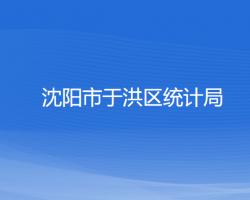 沈阳市于洪区统计局